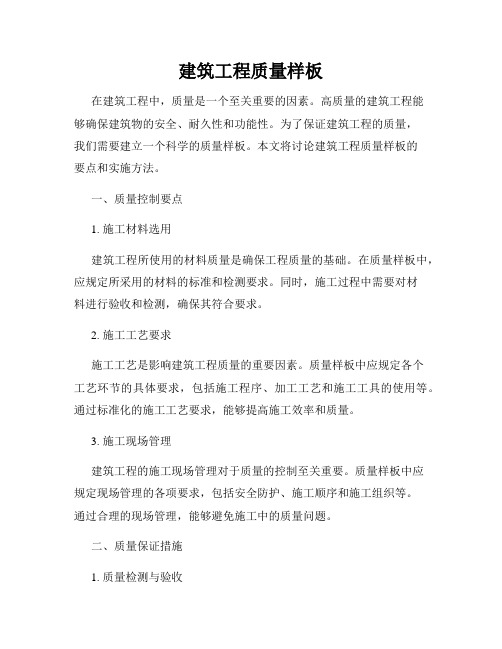 建筑工程质量样板

在建筑工程中，质量是一个至关重要的因素。高质量的建筑工程能够确保建筑物的安全、耐久性和功能性。为了保证建筑工程的质量，我们需要建立一个科学的质量样板。本文将讨论建筑工程质量样板的要点和实施方法。

一、质量控制要点

1. 施工材料选用

建筑工程所使用的材料质量是确保工程质量的基础。在质量样板中，应规定所采用的材料的标准和检测要求。同时，施工过程中需要对材料进行验收和检测，确保其符合要求。

2. 施工工艺要求

施工工艺是影响建筑工程质量的重要因素。质量样板中应规定各个工艺环节的具体要求，包括施工程序、加工工艺和施工工具的使用等。通过标准化的施工工艺要求，能够提高施工效率和质量。

3. 施工现场管理

建筑工程的施工现场管理对于质量的控制至关重要。质量样板中应规定现场管理的各项要求，包括安全防护、施工顺序和施工组织等。通过合理的现场管理，能够避免施工中的质量问题。

二、质量保证措施

1. 质量检测与验收